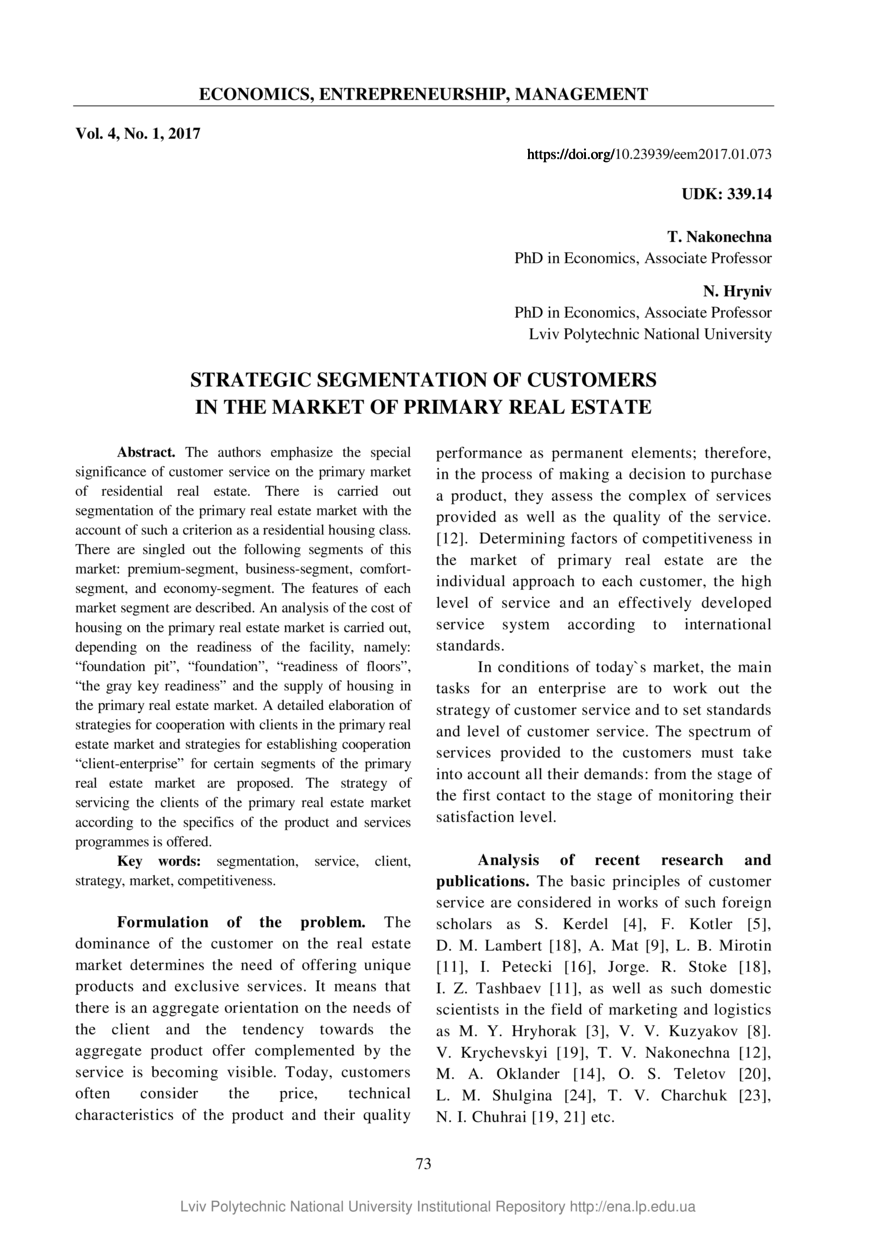 ECONOMICS, ENTREPRENEURSHIP, MANAGEMENT

Vol. 4, No. 1, 2017

https://doi.org/10.23939/eem2017.01.073

UDK: 339.14

T. Nakonechna
PhD in Economics, Associate Professor

N. Hryniv
PhD in Economics, Associate Professor
Lviv Polytechnic National University

STRATEGIC SEGMENTATION OF CUSTOMERS IN THE MARKET OF PRIMARY REAL ESTATE

Abstract. The authors emphasize the special significance of customer service on the primary market of residential real estate. There is carried out segmentation of the primary real estate market with the account of such a criterion as a residential housing class. There are singled out the following segments of this market: premium-segment, business-segment, comfort-segment, and economy-segment. The features of each market segment are described. An analysis of the cost of housing on the primary real estate market is carried out, depending on the readiness of the facility, namely: “foundation pit”, “foundation”, “readiness of floors”, “the gray key readiness” and the supply of housing in the primary real estate market. A detailed elaboration of strategies for cooperation with clients in the primary real estate market and strategies for establishing cooperation “client-enterprise” for certain segments of the primary real estate market are proposed. The strategy of servicing the clients of the primary real estate market according to the specifics of the product and services programmes is offered.

Key words: segmentation, service, client, strategy, market, competitiveness.

Formulation of the problem. The dominance of the customer on the real estate market determines the need of offering unique products and exclusive services. It means that there is an aggregate orientation on the needs of the client and the tendency towards the aggregate product offer complemented by the service is becoming visible. Today, customers often consider the price, technical characteristics of the product and their quality performance as permanent elements; therefore, in the process of making a decision to purchase a product, they assess the complex of services provided as well as the quality of the service. [12]. Determining factors of competitiveness in the market of primary real estate are the individual approach to each customer, the high level of service and an effectively developed service system according to international standards.

In conditions of today`s market, the main tasks for an enterprise are to work out the strategy of customer service and to set standards and level of customer service. The spectrum of services provided to the customers must take into account all their demands: from the stage of the first contact to the stage of monitoring their satisfaction level.

Analysis of recent research and publications. The basic principles of customer service are considered in works of such foreign scholars as S. Kerdel [4], F. Kotler [5], D. M. Lambert [18], A. Mat [9], L. B. Mirotin [11], I. Petecki [16], Jorge. R. Stoke [18], I. Z. Tashbaev [11], as well as such domestic scientists in the field of marketing and logistics as M. Y. Hryhorak [3], V. V. Kuzyakov [8]. V. Krychevskyi [19], T. V. Nakonechna [12], M. A. Oklander [14], O. S. Teletov [20], L. M. Shulgina [24], T. V. Charchuk [23], N. I. Chuhrai [19, 21] etc.

73

Lviv Polytechnic National University Institutional Repository http://ena.lp.edu.ua